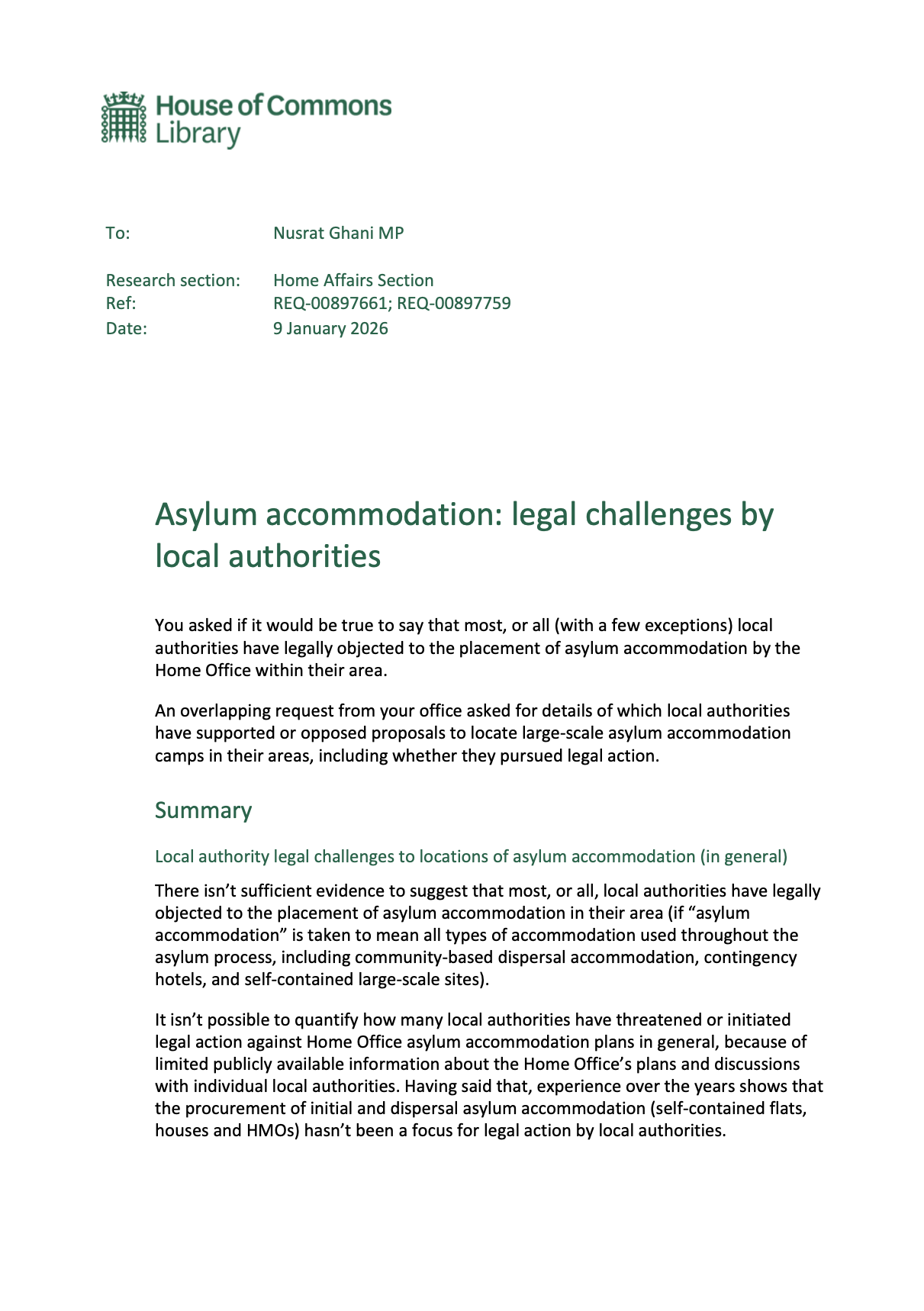 House of Commons Library

To: Nusrat Ghani MP

Research section: Home Affairs Section
Ref: REQ-00897661; REQ-00897759
Date: 9 January 2026

Asylum accommodation: legal challenges by local authorities

You asked if it would be true to say that most, or all (with a few exceptions) local authorities have legally objected to the placement of asylum accommodation by the Home Office within their area.

An overlapping request from your office asked for details of which local authorities have supported or opposed proposals to locate large-scale asylum accommodation camps in their areas, including whether they pursued legal action.

Summary

Local authority legal challenges to locations of asylum accommodation (in general)

There isn’t sufficient evidence to suggest that most, or all, local authorities have legally objected to the placement of asylum accommodation in their area (if “asylum accommodation” is taken to mean all types of accommodation used throughout the asylum process, including community-based dispersal accommodation, contingency hotels, and self-contained large-scale sites).

It isn’t possible to quantify how many local authorities have threatened or initiated legal action against Home Office asylum accommodation plans in general, because of limited publicly available information about the Home Office’s plans and discussions with individual local authorities. Having said that, experience over the years shows that the procurement of initial and dispersal asylum accommodation (self-contained flats, houses and HMOs) hasn’t been a focus for legal action by local authorities.